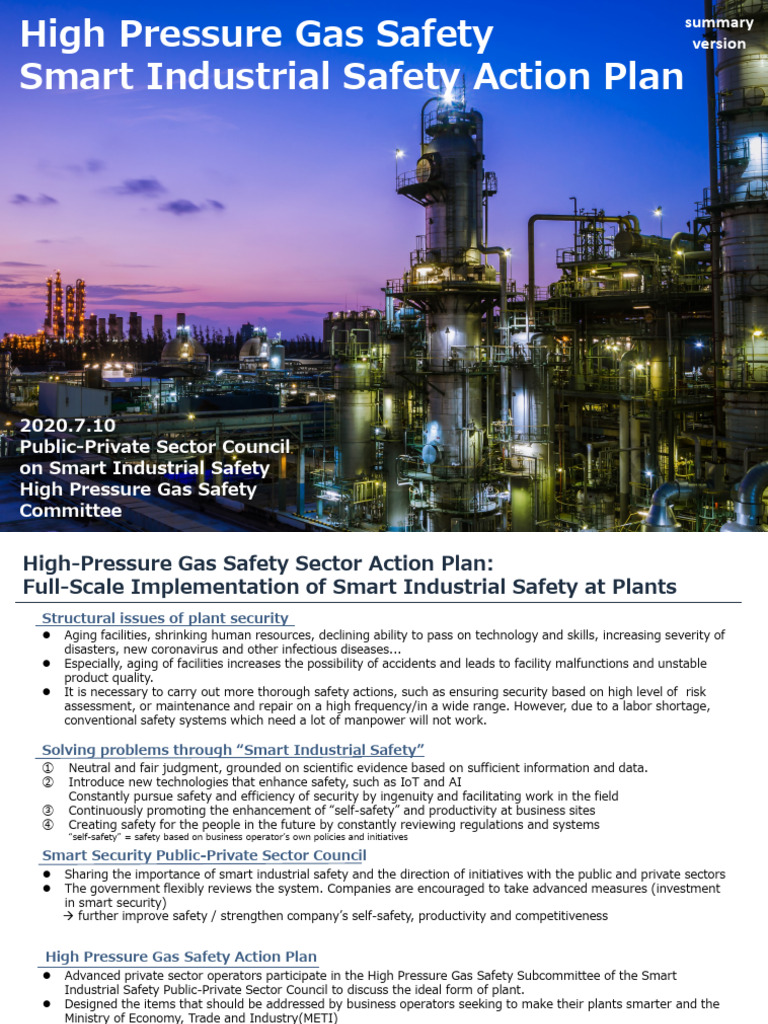 High Pressure Gas Safety
Smart Industrial Safety Action Plan

summary
version

2020.7.10
Public-Private Sector Council
on Smart Industrial Safety
High Pressure Gas Safety
Committee

High-Pressure Gas Safety Sector Action Plan:
Full-Scale Implementation of Smart Industrial Safety at Plants

Structural issues of plant security

• Aging facilities, shrinking human resources, declining ability to pass on technology and skills, increasing severity of disasters, new coronavirus and other infectious diseases...
• Especially, aging of facilities increases the possibility of accidents and leads to facility malfunctions and unstable product quality.
• It is necessary to carry out more thorough safety actions, such as ensuring security based on high level of risk assessment, or maintenance and repair on a high frequency/in a wide range. However, due to a labor shortage, conventional safety systems which need a lot of manpower will not work.

Solving problems through "Smart Industrial Safety"

① Neutral and fair judgment, grounded on scientific evidence based on sufficient information and data.
② Introduce new technologies that enhance safety, such as IoT and AI
Constantly pursue safety and efficiency of security by ingenuity and facilitating work in the field
③ Continuously promoting the enhancement of "self-safety" and productivity at business sites
④ Creating safety for the people in the future by constantly reviewing regulations and systems
"self-safety" = safety based on business operator's own policies and initiatives

Smart Security Public-Private Sector Council

• Sharing the importance of smart industrial safety and the direction of initiatives with the public and private sectors
• The government flexibly reviews the system. Companies are encouraged to take advanced measures (investment in smart security)
→ further improve safety / strengthen company's self-safety, productivity and competitiveness

High Pressure Gas Safety Action Plan

• Advanced private sector operators participate in the High Pressure Gas Safety Subcommittee of the Smart Industrial Safety Public-Private Sector Council to discuss the ideal form of plant.
• Designed the items that should be addressed by business operators seeking to make their plants smarter and the Ministry of Economy, Trade and Industry(METI)